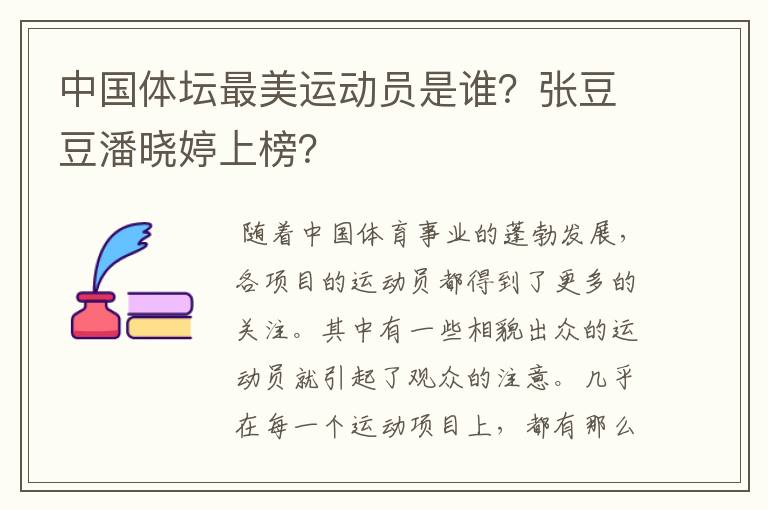 中国体坛最美运动员是谁？张豆豆潘晓婷上榜？

随着中国体育事业的蓬勃发展，各项目的运动员都得到了更多的关注。其中有一些相貌出众的运动员就引起了观众的注意。几乎在每一个运动项目上，都有那么